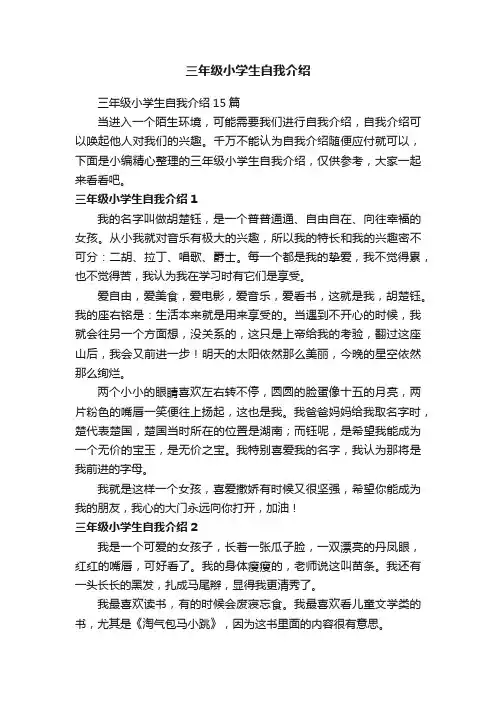 三年级小学生自我介绍

三年级小学生自我介绍15篇

当进入一个陌生环境，可能需要我们进行自我介绍，自我介绍可以唤起他人对我们的兴趣。千万不能认为自我介绍随便应付就可以，下面是小编精心整理的三年级小学生自我介绍，仅供参考，大家一起来看看吧。

三年级小学生自我介绍1

我的名字叫做胡楚钰，是一个普普通通、自由自在、向往幸福的女孩。从小我就对音乐有极大的兴趣，所以我的特长和我的兴趣密不可分：二胡、拉丁、唱歌、爵士。每一个都是我的挚爱，我不觉得累，也不觉得苦，我认为我在学习时有它们是享受。

爱自由，爱美食，爱电影，爱音乐，爱看书，这就是我，胡楚钰。我的座右铭是：生活本来就是用来享受的。当遇到不开心的时候，我就会往另一个方面想，没关系的，这只是上帝给我的考验，翻过这座山后，我会又前进一步！明天的太阳依然那么美丽，今晚的星空依然那么绚烂。

两个小小的眼睛喜欢左右转不停，圆圆的脸蛋像十五的月亮，两片粉色的嘴唇一笑便往上扬起，这也是我。我爸爸妈妈给我取名字时，楚代表楚国，楚国当时所在的位置是湖南；而钰呢，是希望我能成为一个无价的宝玉，是无价之宝。我特别喜爱我的名字，我认为那将是我前进的字母。

我就是这样一个女孩，喜爱撒娇有时候又很坚强，希望你能成为我的朋友，我心的大门永远向你打开，加油！

三年级小学生自我介绍2

我是一个可爱的女孩子，长着一张瓜子脸，一双漂亮的丹凤眼，红红的嘴唇，可好看了。我的身体瘦瘦的，老师说这叫苗条。我还有一头长长的黑发，扎成马尾辫，显得我更清秀了。

我最喜欢读书，有的时候会废寝忘食。我最喜欢看儿童文学类的书，尤其是《淘气包马小跳》，因为这书里面的内容很有意思。